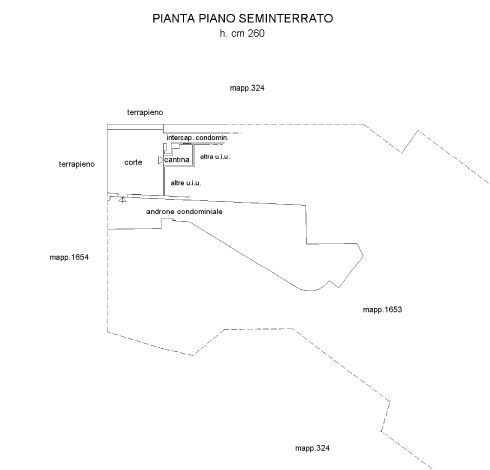 PIANTA PIANO SEMINTERRATO
h. cm 260

mapp.324

terrapieno

intercap. condomin.

terrapieno

corte

cantina

altre u.i.u.

altre u.i.u.

androne condominiale

mapp.1654

mapp.1653

mapp.324